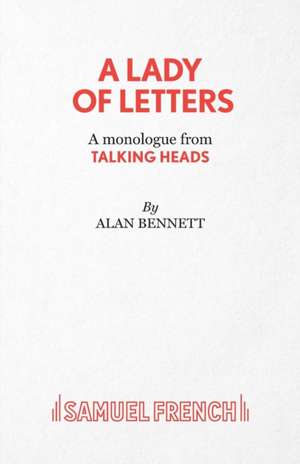 A LADY OF LETTERS

A monologue from
TALKING HEADS

By
ALAN BENNETT

SAMUEL FRENCH